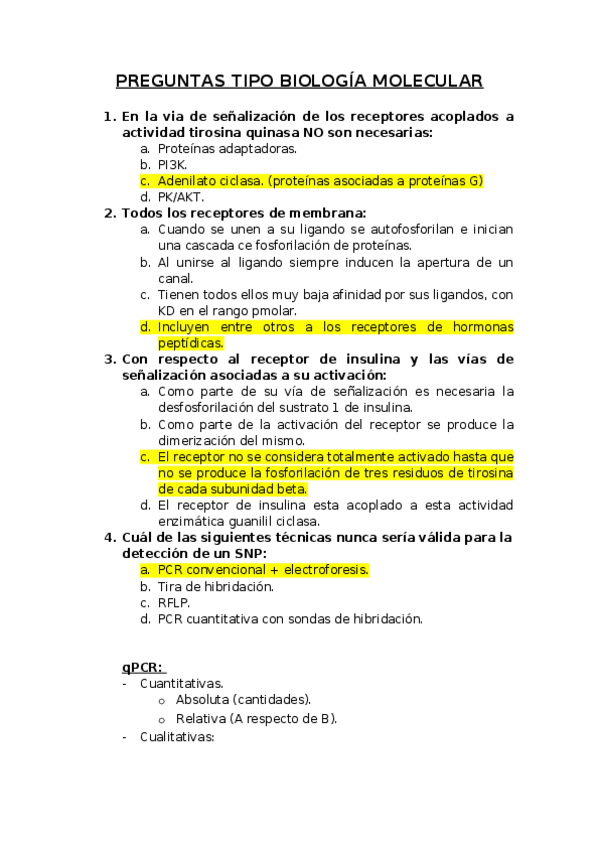 PREGUNTAS TIPO BIOLOGÍA MOLECULAR

1. En la via de señalización de los receptores acoplados a actividad tirosina quinasa NO son necesarias:
a. Proteínas adaptadoras.
b. PI3K.
c. Adenilato ciclasa. (proteínas asociadas a proteínas G)
d. PK/AKT.
2. Todos los receptores de membrana:
a. Cuando se unen a su ligando se autofosforilan e inician una cascada ce fosforilación de proteínas.
b. Al unirse al ligando siempre inducen la apertura de un canal.
c. Tienen todos ellos muy baja afinidad por sus ligandos, con KD en el rango pmolar.
d. Incluyen entre otros a los receptores de hormonas peptídicas.
3. Con respecto al receptor de insulina y las vías de señalización asociadas a su activación:
a. Como parte de su vía de señalización es necesaria la desfosforilación del sustrato 1 de insulina.
b. Como parte de la activación del receptor se produce la dimerización del mismo.
c. El receptor no se considera totalmente activado hasta que no se produce la fosforilación de tres residuos de tirosina de cada subunidad beta.
d. El receptor de insulina esta acoplado a esta actividad enzimática guanilil ciclasa.
4. Cuál de las siguientes técnicas nunca sería válida para la detección de un SNP:
a. PCR convencional + electroforesis.
b. Tira de hibridación.
c. RFLP.
d. PCR cuantitativa con sondas de hibridación.

qPCR:
- Cuantitativas.
o Absoluta (cantidades).
o Relativa (A respecto de B).
- Cualitativas: